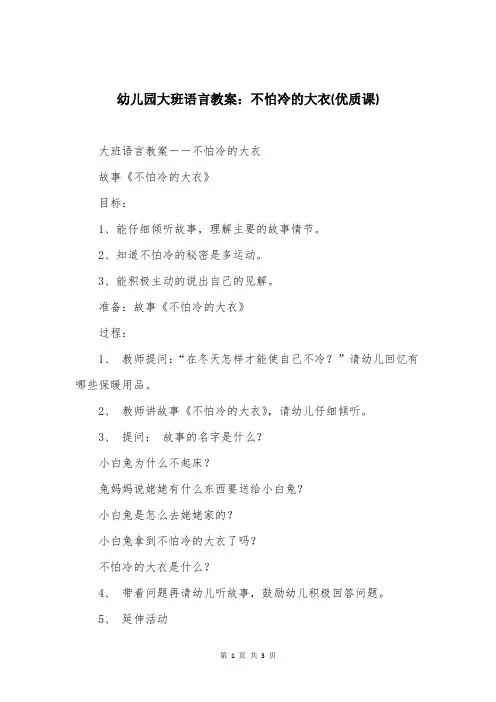 幼儿园大班语言教案：不怕冷的大衣(优质课)

大班语言教案——不怕冷的大衣

故事《不怕冷的大衣》

目标：

1、能仔细倾听故事，理解主要的故事情节。

2、知道不怕冷的秘密是多运动。

3、能积极主动的说出自己的见解。

准备：故事《不怕冷的大衣》

过程：

1、 教师提问：“在冬天怎样才能使自己不冷？”请幼儿回忆有哪些保暖用品。

2、 教师讲故事《不怕冷的大衣》，请幼儿仔细倾听。

3、 提问： 故事的名字是什么？

小白兔为什么不起床？

兔妈妈说姥姥有什么东西要送给小白兔？

小白兔是怎么去姥姥家的？

小白兔拿到不怕冷的大衣了吗？

不怕冷的大衣是什么？

4、 带着问题再请幼儿听故事，鼓励幼儿积极回答问题。

5、 延伸活动

第 1 页 共 3 页